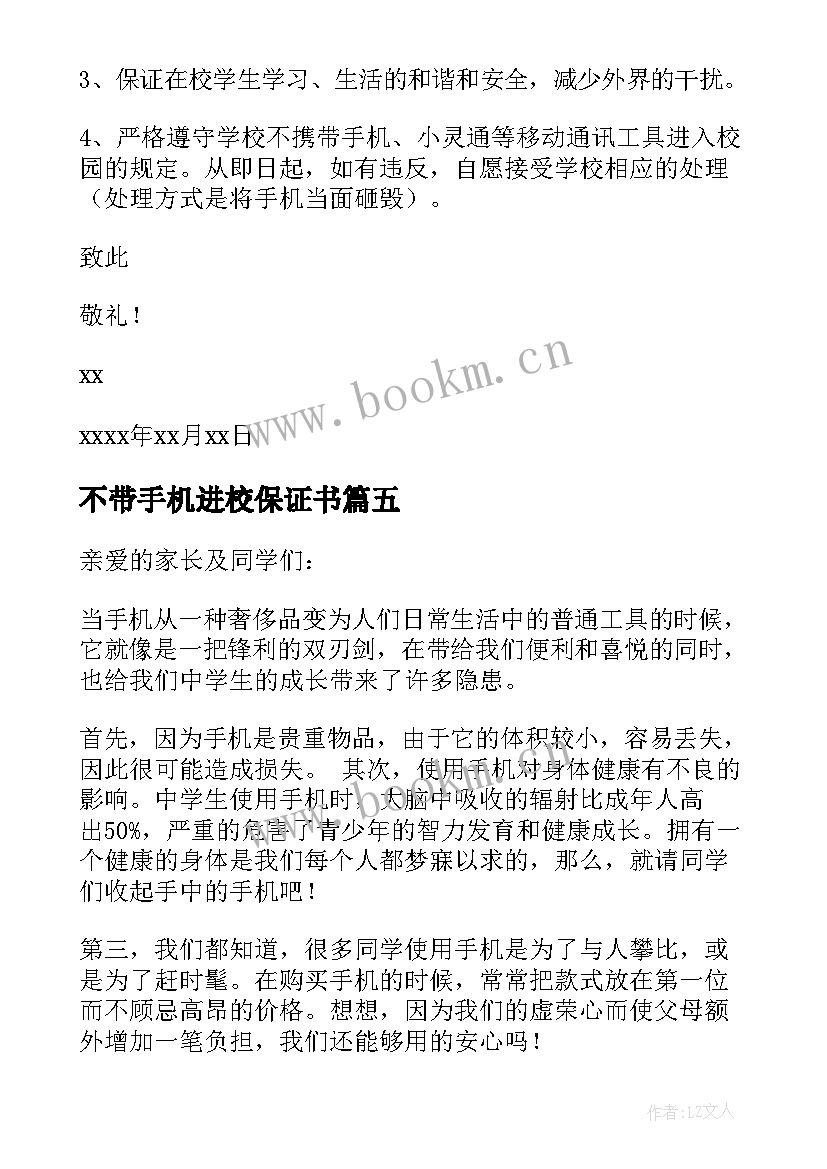 3、保证在校学生学习、生活的和谐和安全，减少外界的干扰。

4、严格遵守学校不携带手机、小灵通等移动通讯工具进入校园的规定。从即日起，如有违反，自愿接受学校相应的处理（处理方式是将手机当面砸毁）。

致此

敬礼！

xx

xxxx年xx月xx日

www.bookm.cn

不带手机进校保证书篇五

亲爱的家长及同学们：

当手机从一种奢侈品变为人们日常生活中的普通工具的时候，它就像是一把锋利的双刃剑，在带给我们便利和喜悦的同时，也给我们中学生的成长带来了许多隐患。

首先，因为手机是贵重物品，由于它的体积较小，容易丢失，因此很可能造成损失。 其次，使用手机对身体健康有不良的影响。中学生使用手机时，大脑中吸收的辐射比成年人高出50%，严重的危害了青少年的智力发育和健康成长。拥有一个健康的身体是我们每个人都梦寐以求的，那么，就请同学们收起手中的手机吧！

第三，我们都知道，很多同学使用手机是为了与人攀比，或是为了赶时髦。在购买手机的时候，常常把款式放在第一位而不顾忌高昂的价格。想想，因为我们的虚荣心而使父母额外增加一笔负担，我们还能够用的安心吗！

作者：LZ文人